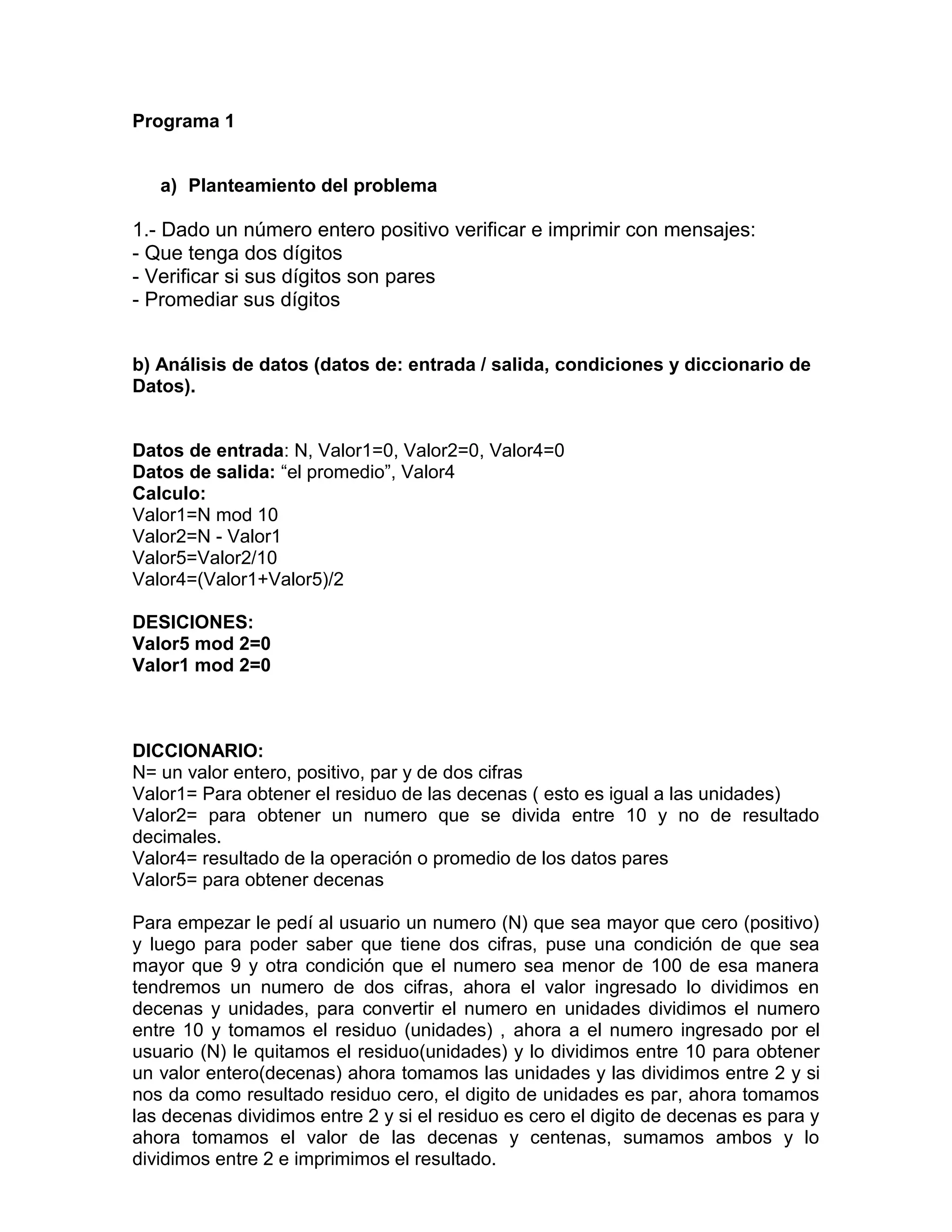 Programa 1

a) Planteamiento del problema

1.- Dado un número entero positivo verificar e imprimir con mensajes:
- Que tenga dos dígitos
- Verificar si sus dígitos son pares
- Promediar sus dígitos

b) Análisis de datos (datos de: entrada / salida, condiciones y diccionario de Datos).

Datos de entrada: N, Valor1=0, Valor2=0, Valor4=0
Datos de salida: “el promedio”, Valor4
Calculo:
Valor1=N mod 10
Valor2=N - Valor1
Valor5=Valor2/10
Valor4=(Valor1+Valor5)/2

DESICIONES:
Valor5 mod 2=0
Valor1 mod 2=0

DICCIONARIO:
N= un valor entero, positivo, par y de dos cifras
Valor1= Para obtener el residuo de las decenas ( esto es igual a las unidades)
Valor2= para obtener un numero que se divida entre 10 y no de resultado decimales.
Valor4= resultado de la operación o promedio de los datos pares
Valor5= para obtener decenas

Para empezar le pedí al usuario un numero (N) que sea mayor que cero (positivo) y luego para poder saber que tiene dos cifras, puse una condición de que sea mayor que 9 y otra condición que el numero sea menor de 100 de esa manera tendremos un numero de dos cifras, ahora el valor ingresado lo dividimos en decenas y unidades, para convertir el numero en unidades dividimos el numero entre 10 y tomamos el residuo (unidades) , ahora a el numero ingresado por el usuario (N) le quitamos el residuo(unidades) y lo dividimos entre 10 para obtener un valor entero(decenas) ahora tomamos las unidades y las dividimos entre 2 y si nos da como resultado residuo cero, el digito de unidades es par, ahora tomamos las decenas dividimos entre 2 y si el residuo es cero el digito de decenas es para y ahora tomamos el valor de las decenas y centenas, sumamos ambos y lo dividimos entre 2 e imprimimos el resultado.